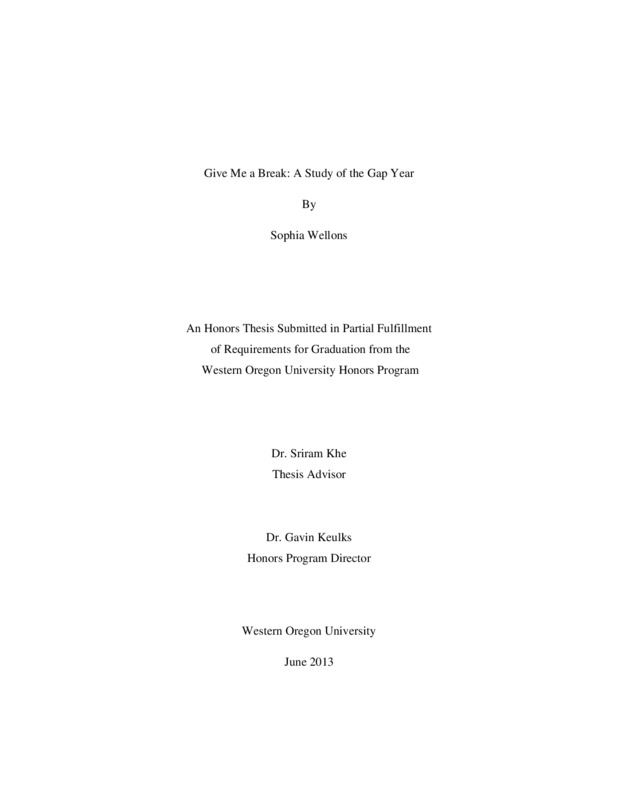 Give Me a Break: A Study of the Gap Year

By

Sophia Wellons

An Honors Thesis Submitted in Partial Fulfillment of Requirements for Graduation from the Western Oregon University Honors Program

Dr. Sriram Khe
Thesis Advisor

Dr. Gavin Keulks
Honors Program Director

Western Oregon University

June 2013